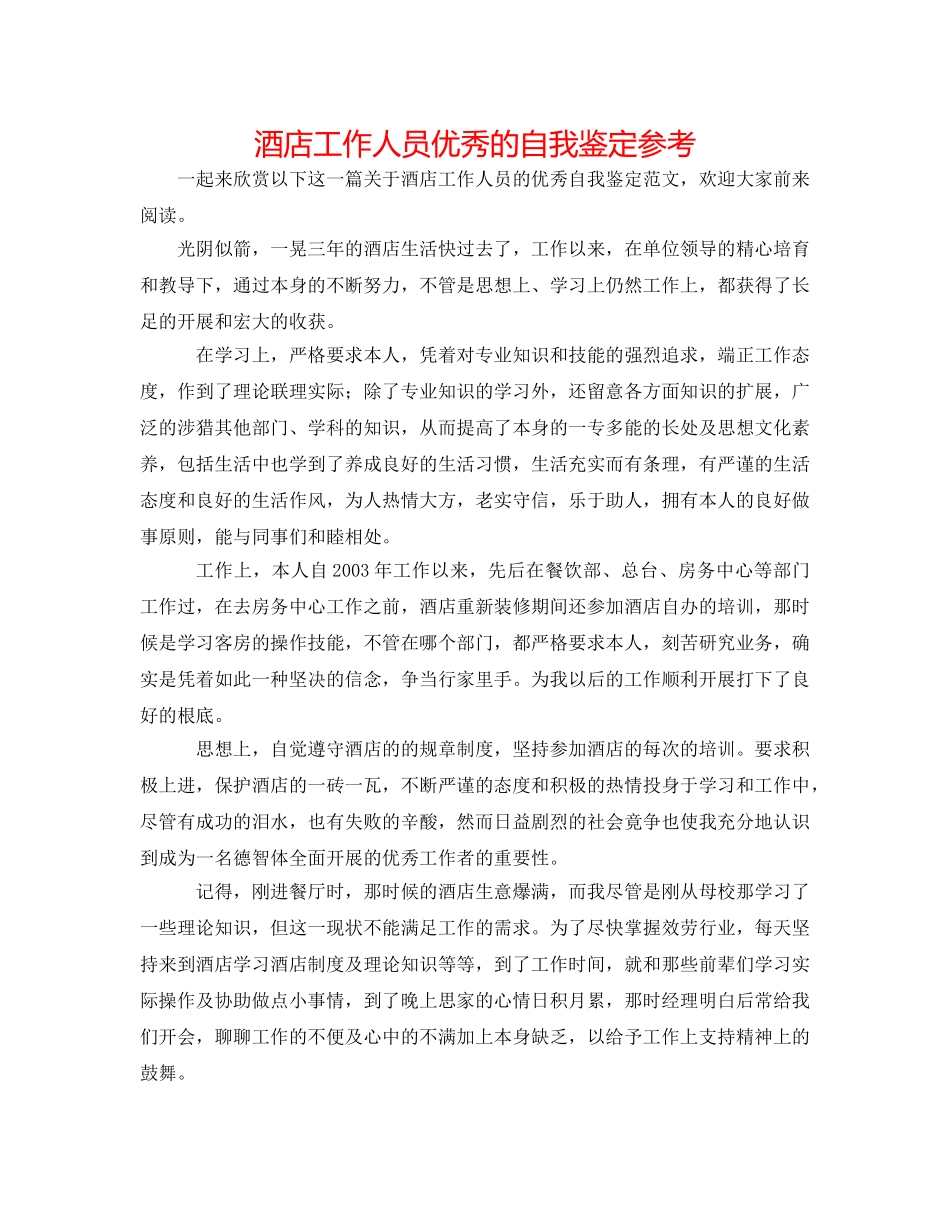 酒店工作人员优秀的自我鉴定参考

一起来欣赏以下这一篇关于酒店工作人员的优秀自我鉴定范文，欢迎大家前来阅读。

光阴似箭，一晃三年的酒店生活快过去了，工作以来，在单位领导的精心培育和教导下，通过本身的不断努力，不管是思想上、学习上仍然工作上，都获得了长足的开展和宏大的收获。

在学习上，严格要求本人，凭着对专业知识和技能的强烈追求，端正工作态度，作到了理论联理实际；除了专业知识的学习外，还留意各方面知识的扩展，广泛的涉猎其他部门、学科的知识，从而提高了本身的一专多能的长处及思想文化素养，包括生活中也学到了养成良好的生活习惯，生活充实而有条理，有严谨的生活态度和良好的生活作风，为人热情大方，老实守信，乐于助人，拥有本人的良好做事原则，能与同事们和睦相处。

工作上，本人自2003年工作以来，先后在餐饮部、总台、房务中心等部门工作过，在去房务中心工作之前，酒店重新装修期间还参加酒店自办的培训，那时候是学习客房的操作技能，不管在哪个部门，都严格要求本人，刻苦研究业务，确实是凭着如此一种坚决的信念，争当行家里手。为我以后的工作顺利开展打下了良好的根底。

思想上，自觉遵守酒店的的规章制度，坚持参加酒店的每次的培训。要求积极上进，保护酒店的一砖一瓦，不断严谨的态度和积极的热情投身于学习和工作中，尽管有成功的泪水，也有失败的辛酸，然而日益剧烈的社会竞争也使我充分地认识到成为一名德智体全面开展的优秀工作者的重要性。

记得，刚进餐厅时，那时候的酒店生意爆满，而我尽管是刚从母校那学习了一些理论知识，但这一现状不能满足工作的需求。为了尽快掌握效劳行业，每天坚持来到酒店学习酒店制度及理论知识等等，到了工作时间，就和那些前辈们学习实际操作及协助做点小事情，到了晚上思家的心情日积月累，那时经理明白后常给我们开会，聊聊工作的不便及心中的不满加上本身缺乏，以给予工作上支持精神上的鼓舞。